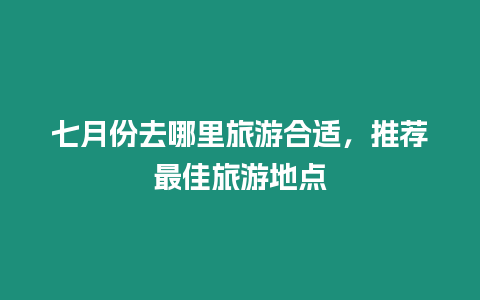 七月份去哪里旅游合适，推荐最佳旅游地点